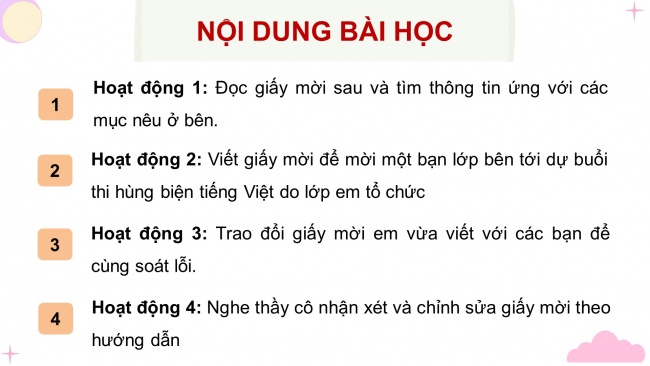 NỘI DUNG BÀI HỌC

1 Hoạt động 1: Đọc giấy mời sau và tìm thông tin ứng với các mục nêu ở bên.

2 Hoạt động 2: Viết giấy mời để mời một bạn lớp bên tới dự buổi thi hùng biện tiếng Việt do lớp em tổ chức

3 Hoạt động 3: Trao đổi giấy mời em vừa viết với các bạn để cùng soát lỗi.

4 Hoạt động 4: Nghe thầy cô nhận xét và chỉnh sửa giấy mời theo hướng dẫn